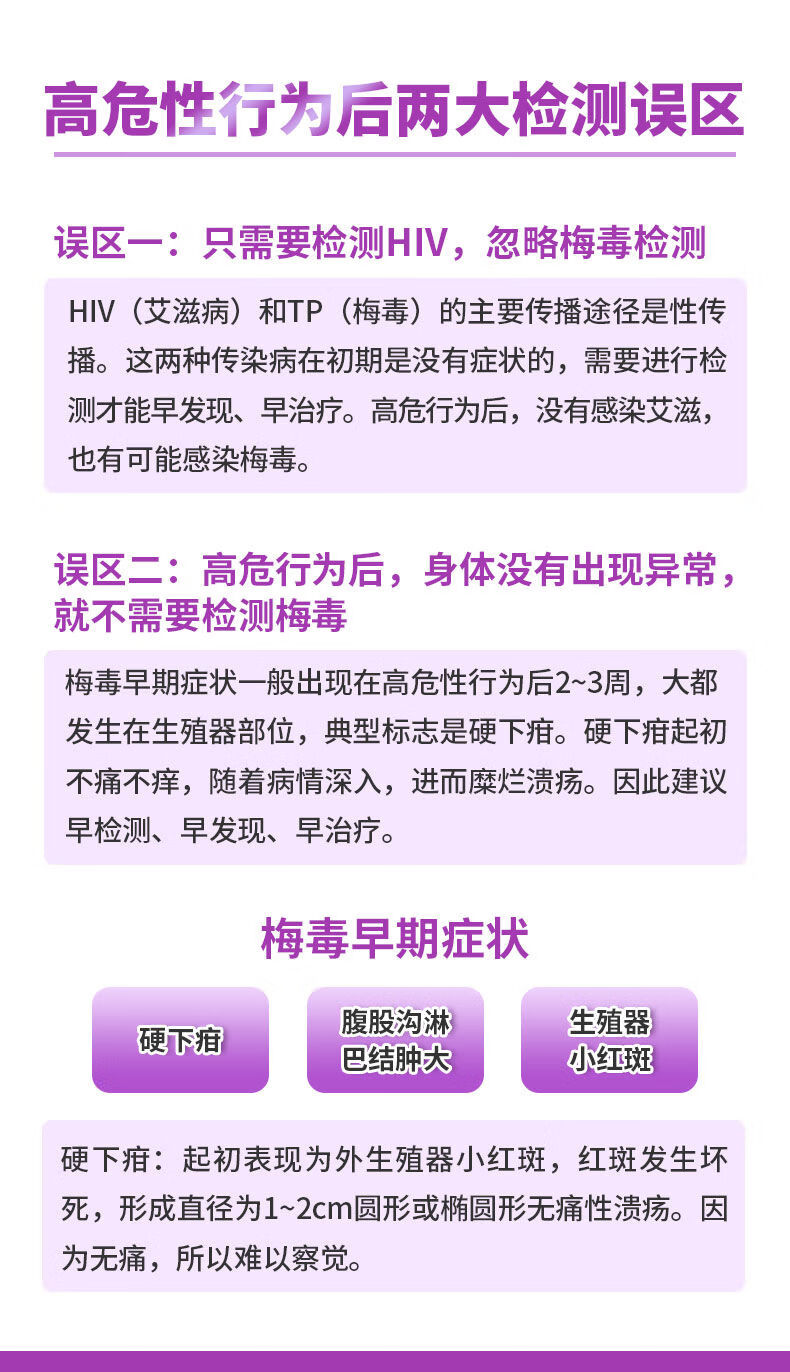 高危性行为后两大检测误区

误区一：只需要检测HIV，忽略梅毒检测

HIV（艾滋病）和TP（梅毒）的主要传播途径是性传播。这两种传染病在初期是没有症状的，需要进行检测才能早发现、早治疗。高危行为后，没有感染艾滋，也有可能感染梅毒。

误区二：高危行为后，身体没有出现异常，就不需要检测梅毒

梅毒早期症状一般出现在高危性行为后2~3周，大都发生在生殖器部位，典型标志是硬下疳。硬下疳起初不痛不痒，随着病情深入，进而糜烂溃疡。因此建议早检测、早发现、早治疗。

梅毒早期症状

硬下疳

腹股沟淋巴结肿大

生殖器小红斑

硬下疳：起初表现为外生殖器小红斑，红斑发生坏死，形成直径为1~2cm圆形或椭圆形无痛性溃疡。因为无痛，所以难以察觉。